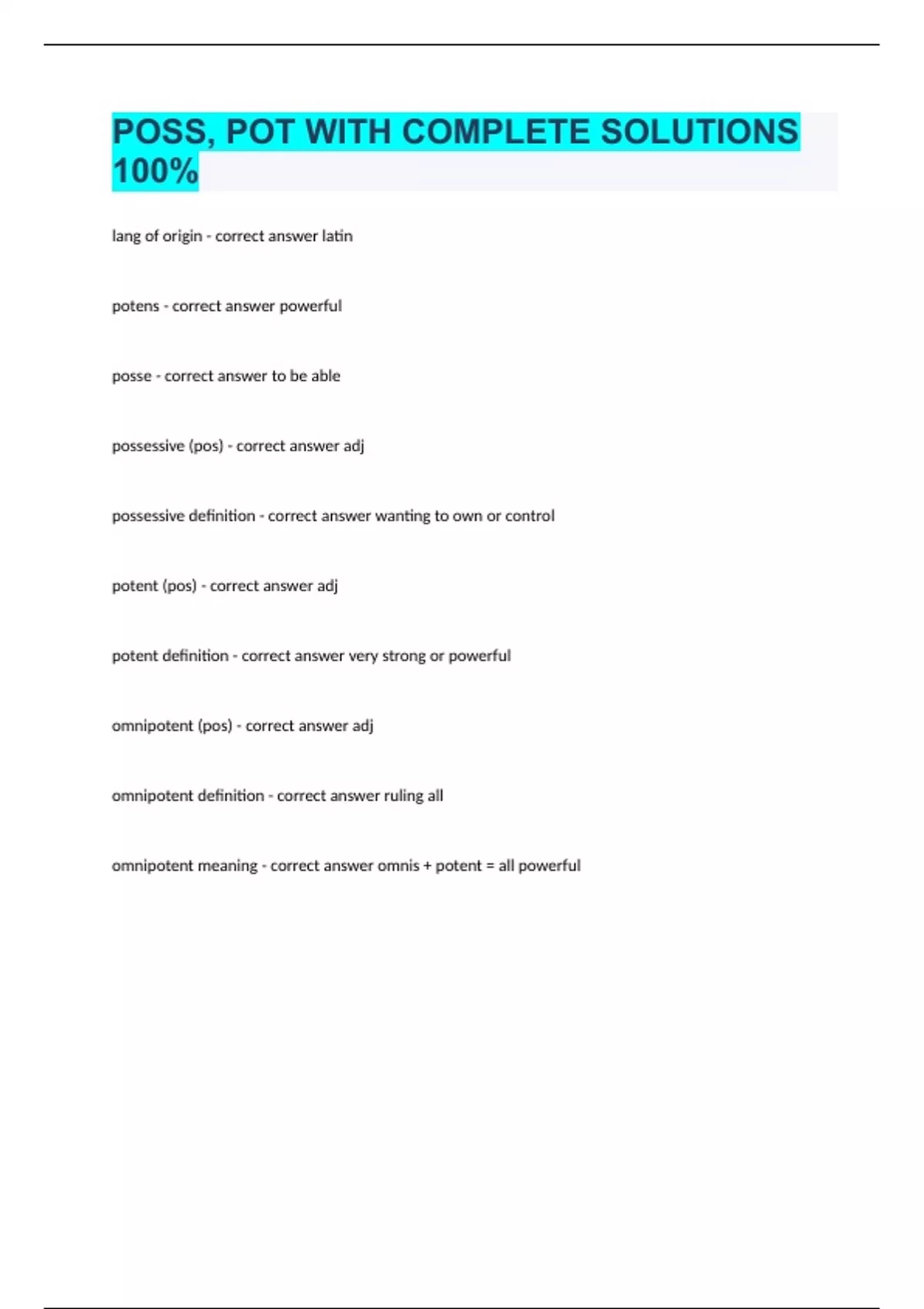 POSS, POT WITH COMPLETE SOLUTIONS 100%

lang of origin - correct answer latin

potens - correct answer powerful

posse - correct answer to be able

possessive (pos) - correct answer adj

possessive definition - correct answer wanting to own or control

potent (pos) - correct answer adj

potent definition - correct answer very strong or powerful

omnipotent (pos) - correct answer adj

omnipotent definition - correct answer ruling all

omnipotent meaning - correct answer omnis + potent = all powerful